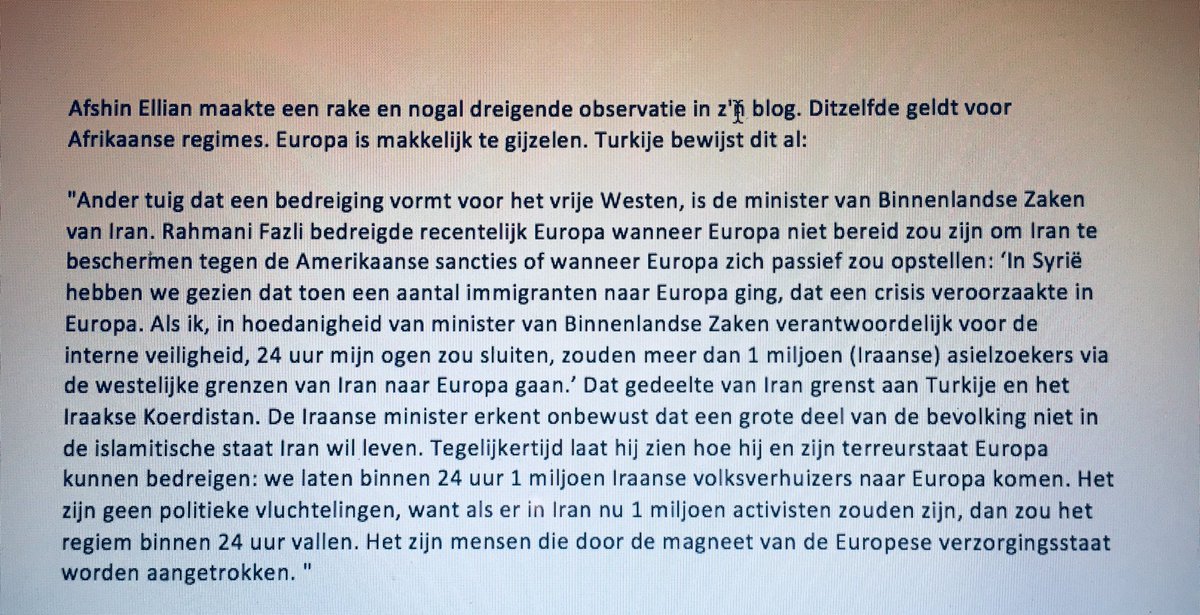 Afshin Ellian maakte een rake en nogal dreigende observatie in z'n blog. Ditzelfde geldt voor Afrikaanse regimes. Europa is makkelijk te gijzelen. Turkije bewijst dit al:

"Ander tuig dat een bedreiging vormt voor het vrije Westen, is de minister van Binnenlandse Zaken van Iran. Rahmani Fazli bedreigde recentelijk Europa wanneer Europa niet bereid zou zijn om Iran te beschermen tegen de Amerikaanse sancties of wanneer Europa zich passief zou opstellen: 'In Syrië hebben we gezien dat toen een aantal immigranten naar Europa ging, dat een crisis veroorzaakte in Europa. Als ik, in hoedanigheid van minister van Binnenlandse Zaken verantwoordelijk voor de interne veiligheid, 24 uur mijn ogen zou sluiten, zouden meer dan 1 miljoen (Iraanse) asielzoekers via de westelijke grenzen van Iran naar Europa gaan.' Dat gedeelte van Iran grenst aan Turkije en het Iraakse Koerdistan. De Iraanse minister erkent onbewust dat een grote deel van de bevolking niet in de islamitische staat Iran wil leven. Tegelijkertijd laat hij zien hoe hij en zijn terreurstaat Europa kunnen bedreigen: we laten binnen 24 uur 1 miljoen Iraanse volksverhuizers naar Europa komen. Het zijn geen politieke vluchtelingen, want als er in Iran nu 1 miljoen activisten zouden zijn, dan zou het regiem binnen 24 uur vallen. Het zijn mensen die door de magneet van de Europese verzorgingsstaat worden aangetrokken. "